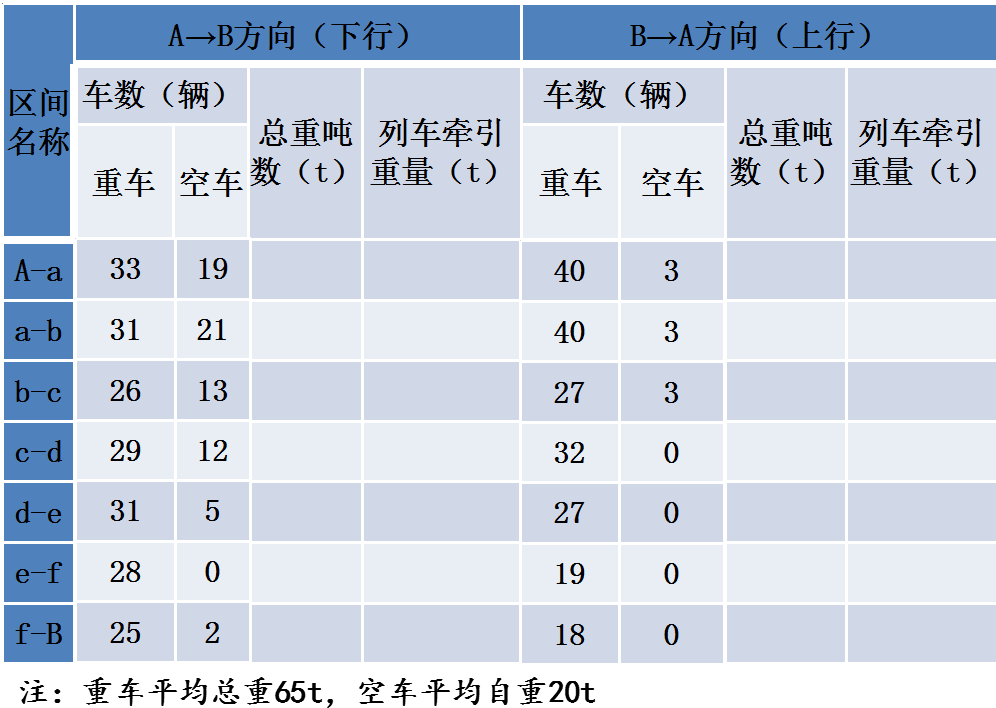 | 区间名称 | A→B方向（下行） |  |  |  | B→A方向（上行） |  |  |  |
|---|---|---|---|---|---|---|---|---|
|  | 车数（辆） |  | 总重吨数（t） | 列车牵引重量（t） | 车数（辆） |  | 总重吨数（t） | 列车牵引重量（t） |
|  | 重车 | 空车 |  |  | 重车 | 空车 |  |  |
| A-a | 33 | 19 |  |  | 40 | 3 |  |  |
| a-b | 31 | 21 |  |  | 40 | 3 |  |  |
| b-c | 26 | 13 |  |  | 27 | 3 |  |  |
| c-d | 29 | 12 |  |  | 32 | 0 |  |  |
| d-e | 31 | 5 |  |  | 27 | 0 |  |  |
| e-f | 28 | 0 |  |  | 19 | 0 |  |  |
| f-B | 25 | 2 |  |  | 18 | 0 |  |  |

注：重车平均总重65t，空车平均自重20t